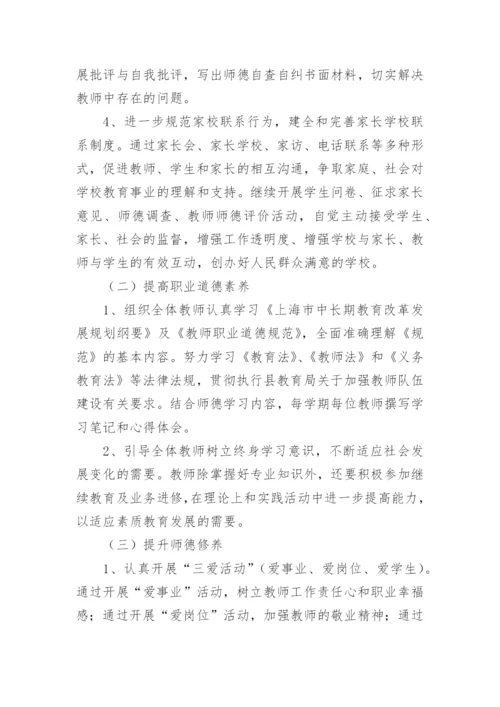 展批评与自我批评，写出师德自查自纠书面材料，切实解决教师中存在的问题。

4、进一步规范家校联系行为，建全和完善家长学校联系制度。通过家长会、家长学校、家访、电话联系等多种形式，促进教师、学生和家长的相互沟通，争取家庭、社会对学校教育事业的理解和支持。继续开展学生问卷、征求家长意见、师德调查、教师师德评价活动，自觉主动接受学生、家长、社会的监督，增强工作透明度、增强学校与家长、教师与学生的有效互动，创办好人民群众满意的学校。

（二）提高职业道德素养

1、组织全体教师认真学习《上海市中长期教育改革发展规划纲要》及《教师职业道德规范》，全面准确理解《规范》的基本内容。努力学习《教育法》、《教师法》和《义务教育法》等法律法规，贯彻执行县教育局关于加强教师队伍建设有关要求。结合师德学习内容，每学期每位教师撰写学习笔记和心得体会。

2、引导全体教师树立终身学习意识，不断适应社会发展变化的需要。教师除掌握好专业知识外，还要积极参加继续教育及业务进修，在理论上和实践活动中进一步提高能力，以适应素质教育发展的需要。

（三）提升师德修养

1、认真开展“三爱活动”（爱事业、爱岗位、爱学生）。通过开展“爱事业”活动，树立教师工作责任心和职业幸福感；通过开展“爱岗位”活动，加强教师的敬业精神；通过